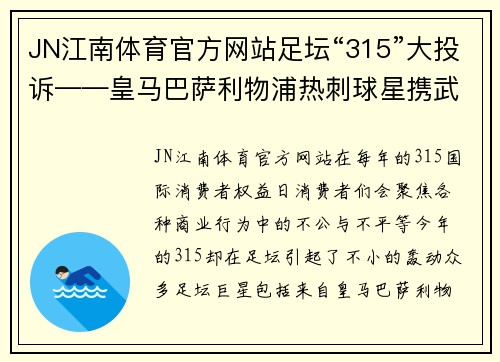 JN江南体育官方网站足坛“315”大投诉——皇马巴萨利物浦热刺球星携武

JN江南体育官方网站在每年的315国际消费者权益日消费者们会聚焦各种商业行为中的不公与不平等今年的315却在足坛引起了不小的轰动众多足坛巨星包括来自皇马巴萨利物